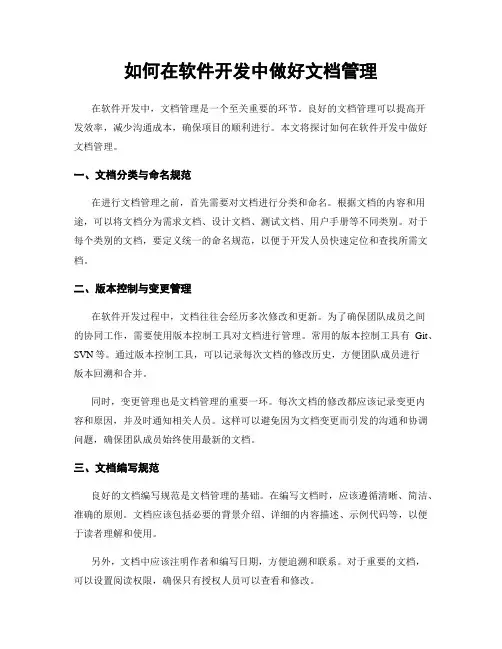 如何在软件开发中做好文档管理

在软件开发中，文档管理是一个至关重要的环节。良好的文档管理可以提高开发效率，减少沟通成本，确保项目的顺利进行。本文将探讨如何在软件开发中做好文档管理。

一、文档分类与命名规范

在进行文档管理之前，首先需要对文档进行分类和命名。根据文档的内容和用途，可以将文档分为需求文档、设计文档、测试文档、用户手册等不同类别。对于每个类别的文档，要定义统一的命名规范，以便于开发人员快速定位和查找所需文档。

二、版本控制与变更管理

在软件开发过程中，文档往往会经历多次修改和更新。为了确保团队成员之间的协同工作，需要使用版本控制工具对文档进行管理。常用的版本控制工具有 Git、SVN 等。通过版本控制工具，可以记录每次文档的修改历史，方便团队成员进行版本回溯和合并。

同时，变更管理也是文档管理的重要一环。每次文档的修改都应该记录变更内容和原因，并及时通知相关人员。这样可以避免因为文档变更而引发的沟通和协调问题，确保团队成员始终使用最新的文档。

三、文档编写规范

良好的文档编写规范是文档管理的基础。在编写文档时，应该遵循清晰、简洁、准确的原则。文档应该包括必要的背景介绍、详细的内容描述、示例代码等，以便于读者理解和使用。

另外，文档中应该注明作者和编写日期，方便追溯和联系。对于重要的文档，可以设置阅读权限，确保只有授权人员可以查看和修改。